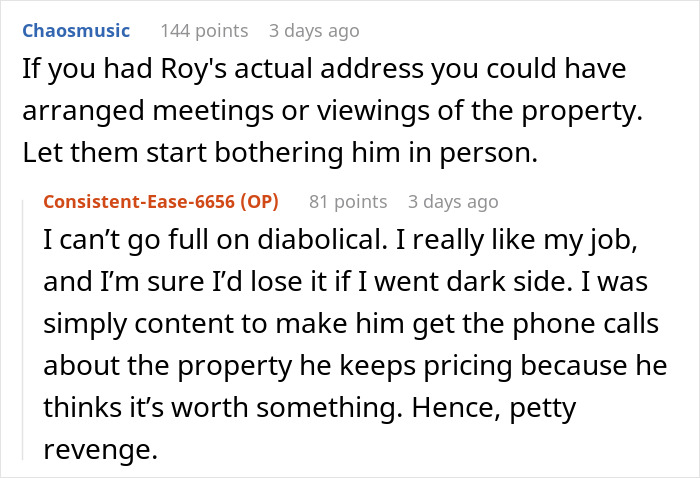 Chaosmusic 144 points 3 days ago

If you had Roy's actual address you could have arranged meetings or viewings of the property. Let them start bothering him in person.

Consistent-Ease-6656 (OP) 81 points 3 days ago

I can’t go full on diabolical. I really like my job, and I’m sure I’d lose it if I went dark side. I was simply content to make him get the phone calls about the property he keeps pricing because he thinks it’s worth something. Hence, petty revenge.